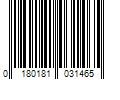 0 180181 031465